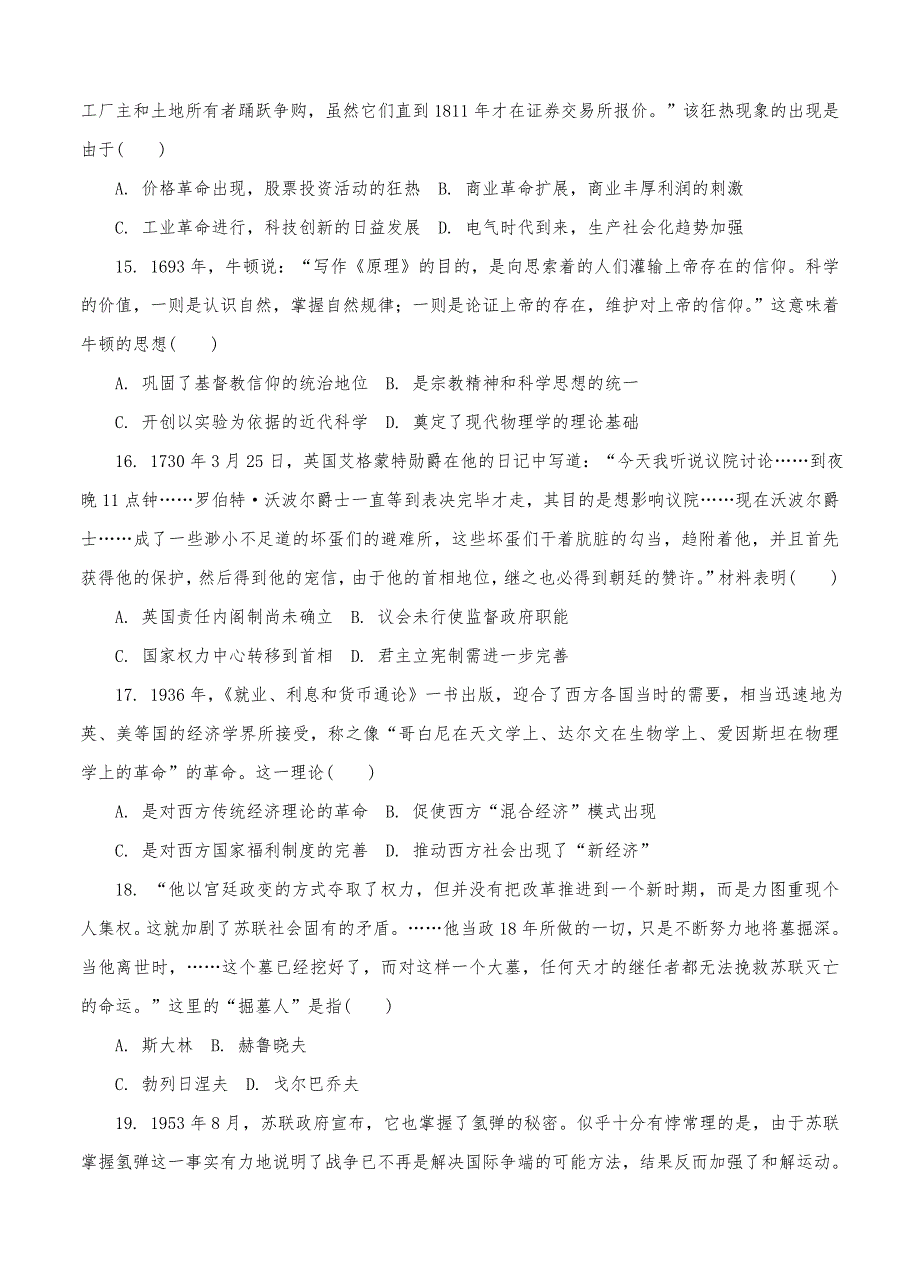 工厂主和土地所有者踊跃争购，虽然它们直到 1811 年才在证券交易所报价。”该狂热现象的出现是由于(　　)

A. 价格革命出现，股票投资活动的狂热　B. 商业革命扩展，商业丰厚利润的刺激

C. 工业革命进行，科技创新的日益发展　D. 电气时代到来，生产社会化趋势加强

15. 1693 年，牛顿说：“写作《原理》的目的，是向思索着的人们灌输上帝存在的信仰。科学的价值，一则是认识自然，掌握自然规律；一则是论证上帝的存在，维护对上帝的信仰。”这意味着牛顿的思想(　　)

A. 巩固了基督教信仰的统治地位　B. 是宗教精神和科学思想的统一

C. 开创以实验为依据的近代科学　D. 奠定了现代物理学的理论基础

16. 1730 年 3 月 25 日，英国艾格蒙特勋爵在他的日记中写道：“今天我听说议院讨论……到夜晚 11 点钟……罗伯特·沃波尔爵士一直等到表决完毕才走，其目的是想影响议院……现在沃波尔爵士……成了一些渺小不足道的坏蛋们的避难所，这些坏蛋们干着肮脏的勾当，趋附着他，并且首先获得他的保护，然后得到他的宠信，由于他的首相地位，继之也必得到朝廷的赞许。”材料表明(　　)

A. 英国责任内阁制尚未确立　B. 议会未行使监督政府职能

C. 国家权力中心转移到首相　D. 君主立宪制需进一步完善

17. 1936 年，《就业、利息和货币通论》一书出版，迎合了西方各国当时的需要，相当迅速地为英、美等国的经济学界所接受，称之像“哥白尼在天文学上、达尔文在生物学上、爱因斯坦在物理学上的革命”的革命。这一理论(　　)

A. 是对西方传统经济理论的革命　B. 促使西方“混合经济”模式出现

C. 是对西方国家福利制度的完善　D. 推动西方社会出现了“新经济”

18. “他以宫廷政变的方式夺取了权力，但并没有把改革推进到一个新时期，而是力图重现个人集权。这就加剧了苏联社会固有的矛盾。……他当政 18 年所做的一切，只是不断努力地将墓掘深。当他离世时，……这个墓已经挖好了，而对这样一个大墓，任何天才的继任者都无法挽救苏联灭亡的命运。”这里的“掘墓人”是指(　　)

A. 斯大林　B. 赫鲁晓夫

C. 勃列日涅夫　D. 戈尔巴乔夫

19. 1953 年 8 月，苏联政府宣布，它也掌握了氢弹的秘密。似乎十分有悖常理的是，由于苏联掌握氢弹这一事实有力地说明了战争已不再是解决国际争端的可能方法，结果反而加强了和解运动。